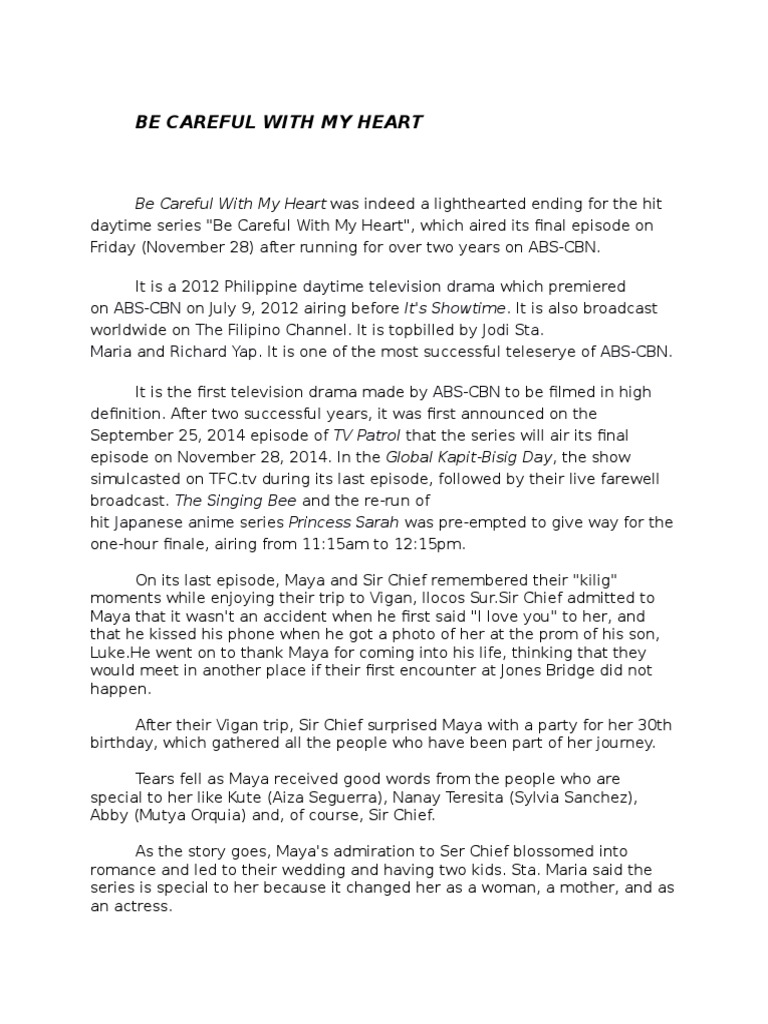 BE CAREFUL WITH MY HEART

Be Careful With My Heart was indeed a lighthearted ending for the hit daytime series "Be Careful With My Heart", which aired its final episode on Friday (November 28) after running for over two years on ABS-CBN.

It is a 2012 Philippine daytime television drama which premiered on ABS-CBN on July 9, 2012 airing before It's Showtime. It is also broadcast worldwide on The Filipino Channel. It is topbilled by Jodi Sta. Maria and Richard Yap. It is one of the most successful teleserye of ABS-CBN.

It is the first television drama made by ABS-CBN to be filmed in high definition. After two successful years, it was first announced on the September 25, 2014 episode of TV Patrol that the series will air its final episode on November 28, 2014. In the Global Kapit-Bisig Day, the show simulcasted on TFC.tv during its last episode, followed by their live farewell broadcast. The Singing Bee and the re-run of hit Japanese anime series Princess Sarah was pre-empted to give way for the one-hour finale, airing from 11:15am to 12:15pm.

On its last episode, Maya and Sir Chief remembered their "kilig" moments while enjoying their trip to Vigan, Ilocos Sur.Sir Chief admitted to Maya that it wasn't an accident when he first said "I love you" to her, and that he kissed his phone when he got a photo of her at the prom of his son, Luke.He went on to thank Maya for coming into his life, thinking that they would meet in another place if their first encounter at Jones Bridge did not happen.

After their Vigan trip, Sir Chief surprised Maya with a party for her 30th birthday, which gathered all the people who have been part of her journey.

Tears fell as Maya received good words from the people who are special to her like Kute (Aiza Seguerra), Nanay Teresita (Sylvia Sanchez), Abby (Mutya Orquia) and, of course, Sir Chief.

As the story goes, Maya's admiration to Ser Chief blossomed into romance and led to their wedding and having two kids. Sta. Maria said the series is special to her because it changed her as a woman, a mother, and as an actress.